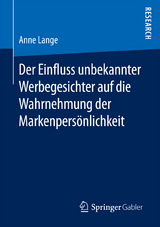 RESEARCH

Anne Lange

Der Einfluss unbekannter Werbegesichter auf die Wahrnehmung der Markenpersönlichkeit

Springer Gabler